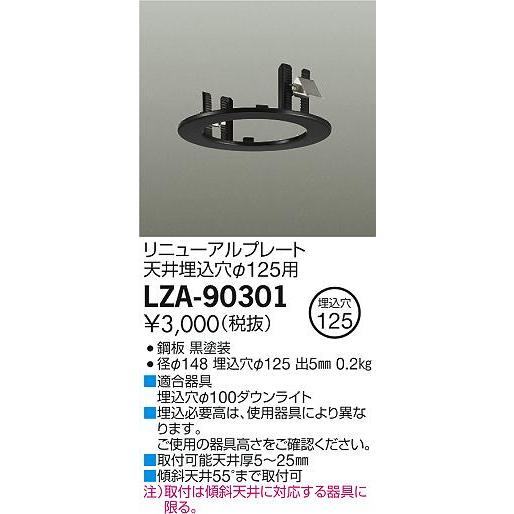 リニューアルプレート
天井埋込穴φ125用

LZA-90301

埋込穴
125

¥3,000(税抜)

● 鋼板 黒塗装
● 径φ148 埋込穴φ125 出5㎜ 0.2㎏
■適合器具
埋込穴φ100ダウンライト
■埋込必要高は、使用器具により異なります。
ご使用の器具高さをご確認ください。
■取付可能天井厚5~25㎜
■傾斜天井55°まで取付可
注)取付は傾斜天井に対応する器具に限る。